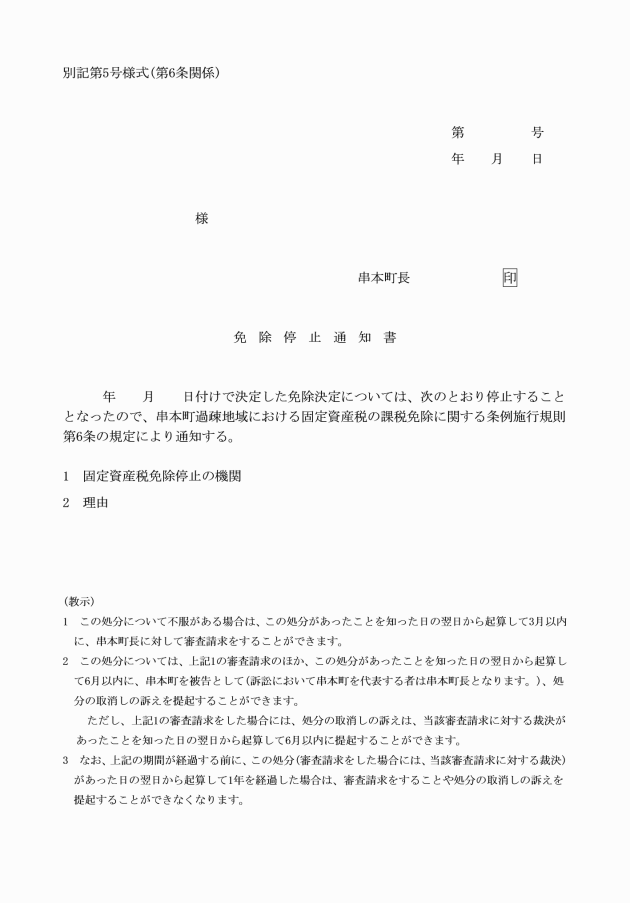 別記第5号様式(第6条関係)

第　　号
年　月　日

様

串本町長　　　　印

免 除 停 止 通 知 書

年　月　日付けで決定した免除決定については、次のとおり停止することとなったので、串本町過疎地域における固定資産税の課税免除に関する条例施行規則第6条の規定により通知する。

1　固定資産税免除停止の機関

2　理由

(教示)
1　この処分について不服がある場合は、この処分があったことを知った日の翌日から起算して3月以内に、串本町長に対して審査請求をすることができます。
2　この処分については、上記1の審査請求のほか、この処分があったことを知った日の翌日から起算して6月以内に、串本町を被告として(訴訟において串本町を代表する者は串本町長となります。)、処分の取消しの訴えを提起することができます。
ただし、上記1の審査請求をした場合には、処分の取消しの訴えは、当該審査請求に対する裁決があったことを知った日の翌日から起算して6月以内に提起することができます。
3　なお、上記の期間が経過する前に、この処分(審査請求をした場合には、当該審査請求に対する裁決)があった日の翌日から起算して1年を経過した場合は、審査請求をすることや処分の取消しの訴えを提起することができなくなります。